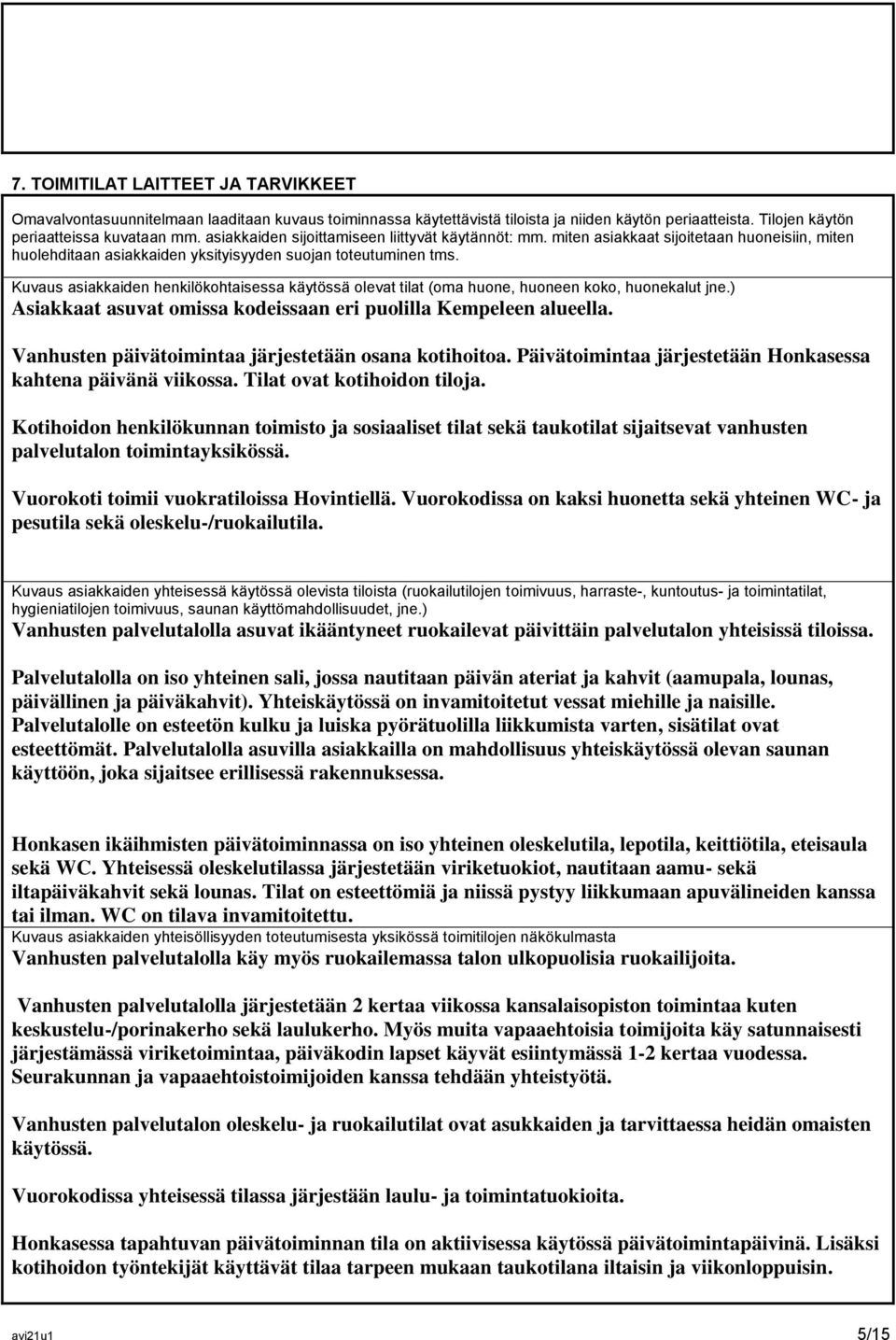 7. TOIMITILAT LAITTEET JA TARVIKKEET

Omavalvontasuunnitelmaan laaditaan kuvaus toiminnassa käytettävistä tiloista ja niiden käytön periaatteista. Tilojen käytön periaatteissa kuvataan mm. asiakkaiden sijoittamiseen liittyvät käytännöt: mm. miten asiakkaat sijoitetaan huoneisiin, miten huolehditaan asiakkaiden yksityisyyden suojan toteutuminen tms.

Kuvaus asiakkaiden henkilökohtaisessa käytössä olevat tilat (oma huone, huoneen koko, huonekalut jne.)
Asiakkaat asuvat omissa kodeissaan eri puolilla Kempeleen alueella.

Vanhusten päivätoimintaa järjestetään osana kotihoitoa. Päivätoimintaa järjestetään Honkasessa kahtena päivänä viikossa. Tilat ovat kotihoidon tiloja.

Kotihoidon henkilökunnan toimisto ja sosiaaliset tilat sekä taukotilat sijaitsevat vanhusten palvelutalon toimintayksikössä.

Vuorokoti toimii vuokratiloissa Hovintiellä. Vuorokodissa on kaksi huonetta sekä yhteinen WC- ja pesutila sekä oleskelu-/ruokailutila.

Kuvaus asiakkaiden yhteisessä käytössä olevista tiloista (ruokailutilojen toimivuus, harraste-, kuntoutus- ja toimintatilat, hygieniatilojen toimivuus, saunan käyttömahdollisuudet, jne.)
Vanhusten palvelutalolla asuvat ikääntyneet ruokailevat päivittäin palvelutalon yhteisissä tiloissa.

Palvelutalolla on iso yhteinen sali, jossa nautitaan päivän ateriat ja kahvit (aamupala, lounas, päivällinen ja päiväkahvit). Yhteiskäytössä on invamitoitetut vessat miehille ja naisille. Palvelutalolle on esteetön kulku ja luiska pyörätuolilla liikkumista varten, sisätilat ovat esteettömät. Palvelutalolla asuvilla asiakkailla on mahdollisuus yhteiskäytössä olevan saunan käyttöön, joka sijaitsee erillisessä rakennuksessa.

Honkasen ikäihmisten päivätoiminnassa on iso yhteinen oleskelutila, lepotila, keittiötila, eteisaula sekä WC. Yhteisessä oleskelutilassa järjestetään viriketuokiot, nautitaan aamu- sekä iltapäiväkahvit sekä lounas. Tilat on esteettömiä ja niissä pystyy liikkumaan apuvälineiden kanssa tai ilman. WC on tilava invamitoitettu.
Kuvaus asiakkaiden yhteisöllisyyden toteutumisesta yksikössä toimitilojen näkökulmasta
Vanhusten palvelutalolla käy myös ruokailemassa talon ulkopuolisia ruokailijoita.

Vanhusten palvelutalolla järjestetään 2 kertaa viikossa kansalaisopiston toimintaa kuten keskustelu-/porinakerho sekä laulukerho. Myös muita vapaaehtoisia toimijoita käy satunnaisesti järjestämässä viriketoimintaa, päiväkodin lapset käyvät esiintymässä 1-2 kertaa vuodessa. Seurakunnan ja vapaaehtoistoimijoiden kanssa tehdään yhteistyötä.

Vanhusten palvelutalon oleskelu- ja ruokailutilat ovat asukkaiden ja tarvittaessa heidän omaisten käytössä.

Vuorokodissa yhteisessä tilassa järjestään laulu- ja toimintatuokioita.

Honkasessa tapahtuvan päivätoiminnan tila on aktiivisessa käytössä päivätoimintapäivinä. Lisäksi kotihoidon työntekijät käyttävät tilaa tarpeen mukaan taukotilana iltaisin ja viikonloppuisin.

avi21u1 5/15